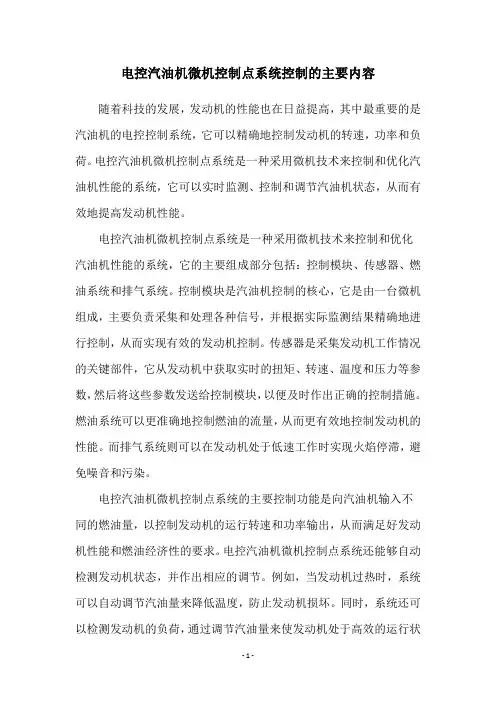 电控汽油机微机控制点系统控制的主要内容

随着科技的发展，发动机的性能也在日益提高，其中最重要的是汽油机的电控控制系统，它可以精确地控制发动机的转速，功率和负荷。电控汽油机微机控制点系统是一种采用微机技术来控制和优化汽油机性能的系统，它可以实时监测、控制和调节汽油机状态，从而有效地提高发动机性能。

电控汽油机微机控制点系统是一种采用微机技术来控制和优化汽油机性能的系统，它的主要组成部分包括：控制模块、传感器、燃油系统和排气系统。控制模块是汽油机控制的核心，它是由一台微机组成，主要负责采集和处理各种信号，并根据实际监测结果精确地进行控制，从而实现有效的发动机控制。传感器是采集发动机工作情况的关键部件，它从发动机中获取实时的扭矩、转速、温度和压力等参数，然后将这些参数发送给控制模块，以便及时作出正确的控制措施。燃油系统可以更准确地控制燃油的流量，从而更有效地控制发动机的性能。而排气系统则可以在发动机处于低速工作时实现火焰停滞，避免噪音和污染。

电控汽油机微机控制点系统的主要控制功能是向汽油机输入不同的燃油量，以控制发动机的运行转速和功率输出，从而满足好发动机性能和燃油经济性的要求。电控汽油机微机控制点系统还能够自动检测发动机状态，并作出相应的调节。例如，当发动机过热时，系统可以自动调节汽油量来降低温度，防止发动机损坏。同时，系统还可以检测发动机的负荷，通过调节汽油量来使发动机处于高效的运行状

- 1 -